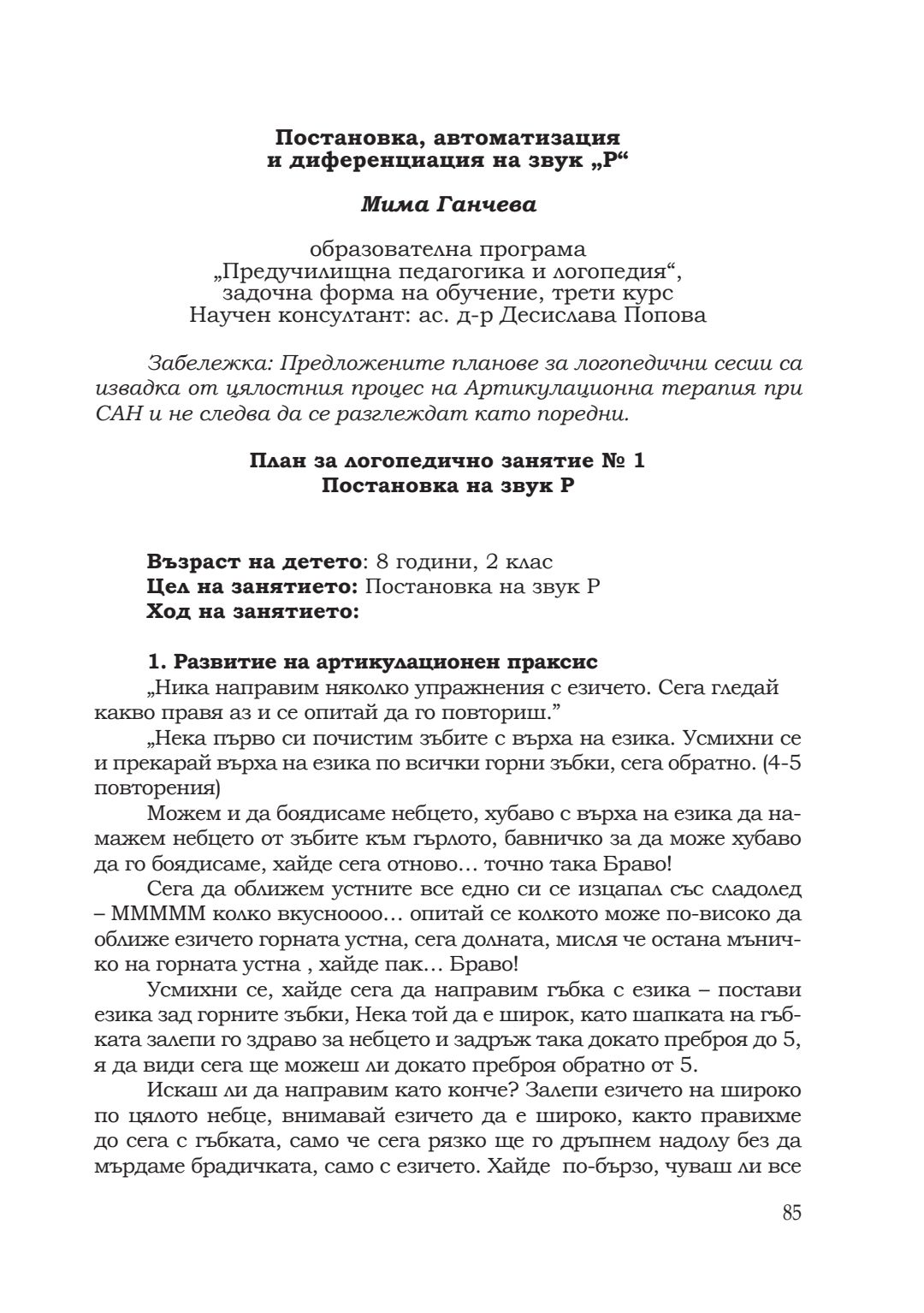 Постановка, автоматизация
и диференциация на звук „Р“

Мима Ганчева

образователна програма
„Предучилищна педагогика и логопедия“,
задочна форма на обучение, трети курс
Научен консултант: ас. д-р Десислава Попова

Забележка: Предложените планове за логопедични сесии са извадка от цялостния процес на Артикулационна терапия при САН и не следва да се разглеждат като поредни.

План за логопедично занятие № 1
Постановка на звук Р

Възраст на детето: 8 години, 2 клас
Цел на занятието: Постановка на звук Р
Ход на занятието:

1. Развитие на артикулационен праксис
„Ника направим няколко упражнения с езичето. Сега гледай какво правя аз и се опитай да го повториш.”
„Нека първо си почистим зъбите с върха на езика. Усмихни се и прекарай върха на езика по всички горни зъбки, сега обратно. (4-5 повторения)
Можем и да боядисаме небцето, хубаво с върха на езика да намажем небцето от зъбите към гърлото, бавничко за да може хубаво да го боядисаме, хайде сега отново… точно така Браво!
Сега да оближем устните все едно си се изцапал със сладолед – МММММ колко вкусноооо… опитай се колкото може по-високо да оближе езичето горната устна, сега долната, мисля че остана мъничко на горната устна , хайде пак… Браво!
Усмихни се, хайде сега да направим гъбка с езика – постави езика зад горните зъбки, Нека той да е широк, като шапката на гъбката залепи го здраво за небцето и задръж така докато преброя до 5, я да види сега ще можеш ли докато преброя обратно от 5.
Искаш ли да направим като конче? Залепи езичето на широко по цялото небце, внимавай езичето да е широко, както правихме до сега с гъбката, само че сега рязко ще го дръпнем надолу без да мърдаме брадичката, само с езичето. Хайде по-бързо, чуваш ли все

85